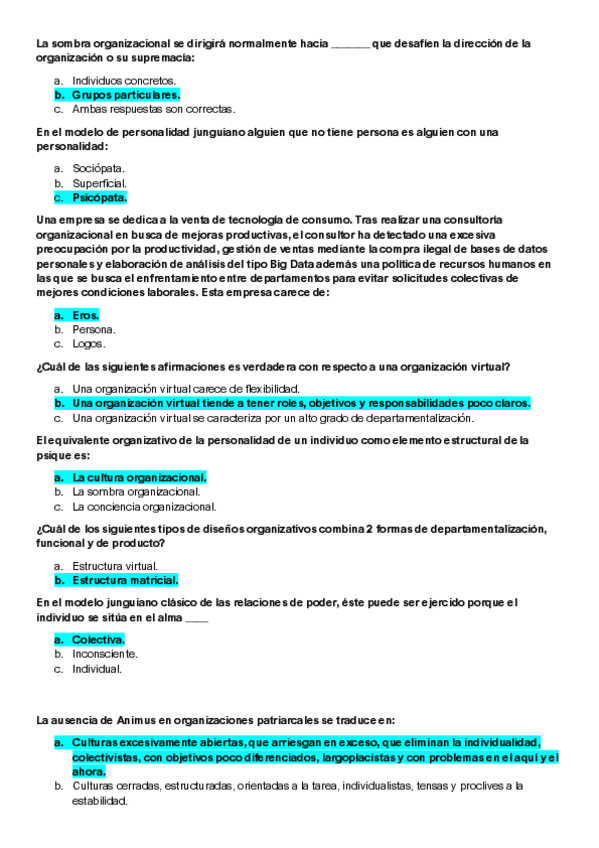 La sombra organizacional se dirigirá normalmente hacia _______ que desafíen la dirección de la organización o su supremacía:

a. Individuos concretos.
b. Grupos particulares.
c. Ambas respuestas son correctas.

En el modelo de personalidad junguiano alguien que no tiene persona es alguien con una personalidad:

a. Sociópata.
b. Superficial.
c. Psicópata.

Una empresa se dedica a la venta de tecnología de consumo. Tras realizar una consultoría organizacional en busca de mejoras productivas, el consultor ha detectado una excesiva preocupación por la productividad, gestión de ventas mediante la compra ilegal de bases de datos personales y elaboración de análisis del tipo Big Data además una política de recursos humanos en las que se busca el enfrentamiento entre departamentos para evitar solicitudes colectivas de mejores condiciones laborales. Esta empresa carece de:

a. Eros.
b. Persona.
c. Logos.

¿Cuál de las siguientes afirmaciones es verdadera con respecto a una organización virtual?

a. Una organización virtual carece de flexibilidad.
b. Una organización virtual tiende a tener roles, objetivos y responsabilidades poco claros.
c. Una organización virtual se caracteriza por un alto grado de departamentalización.

El equivalente organizativo de la personalidad de un individuo como elemento estructural de la psique es:

a. La cultura organizacional.
b. La sombra organizacional.
c. La conciencia organizacional.

¿Cuál de los siguientes tipos de diseños organizativos combina 2 formas de departamentalización, funcional y de producto?

a. Estructura virtual.
b. Estructura matricial.

En el modelo junguiano clásico de las relaciones de poder, éste puede ser ejercido porque el individuo se sitúa en el alma ____

a. Colectiva.
b. Inconsciente.
c. Individual.

La ausencia de Animus en organizaciones patriarcales se traduce en:

a. Culturas excesivamente abiertas, que arriesgan en exceso, que eliminan la individualidad, colectivistas, con objetivos poco diferenciados, largoplacistas y con problemas en el aquí y el ahora.
b. Culturas cerradas, estructuradas, orientadas a la tarea, individualistas, tensas y proclives a la estabilidad.